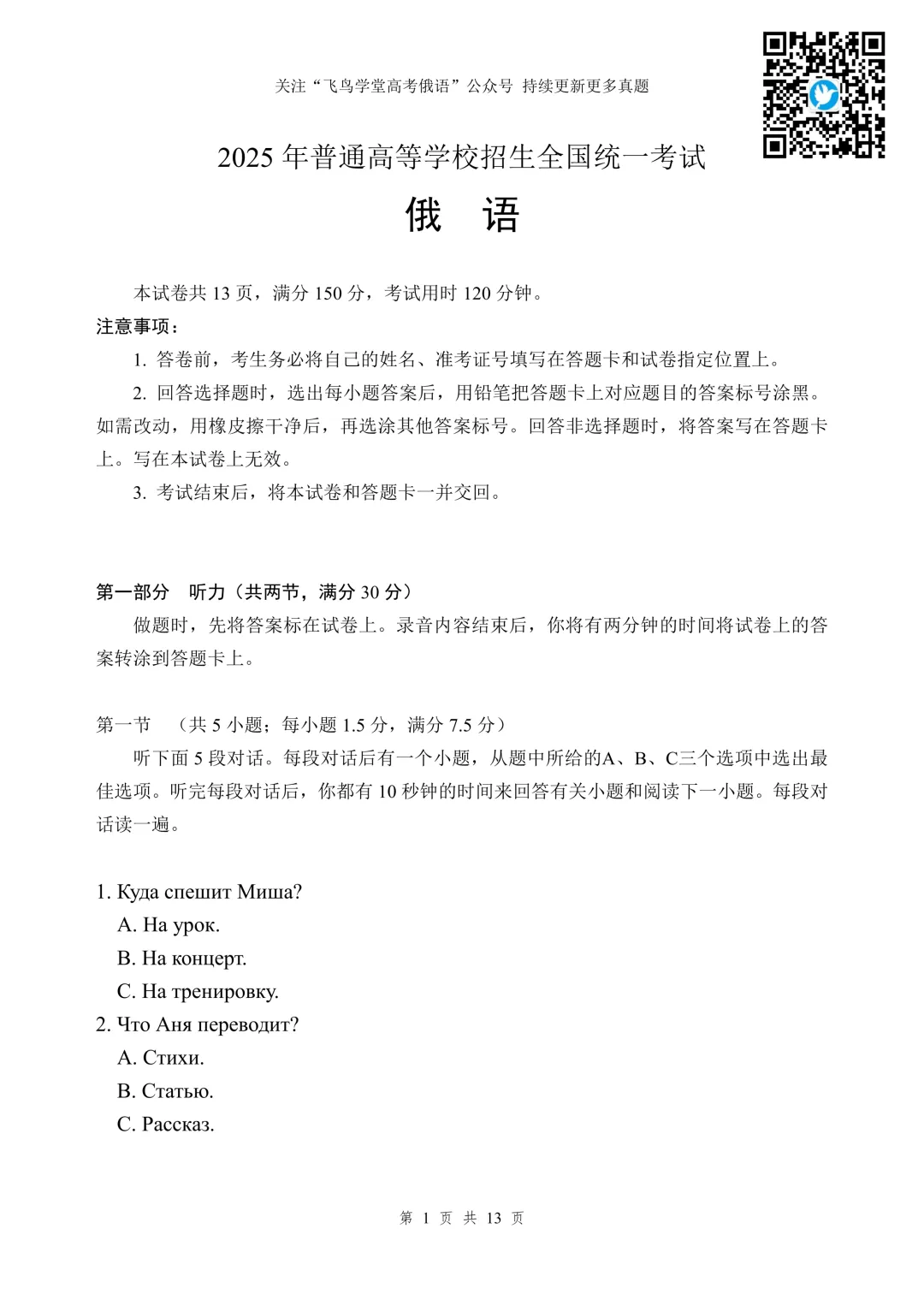 关注“飞鸟学堂高考俄语”公众号 持续更新更多真题

2025 年普通高等学校招生全国统一考试

俄 语

本试卷共 13 页，满分 150 分，考试用时 120 分钟。

注意事项：

1. 答卷前，考生务必将自己的姓名、准考证号填写在答题卡和试卷指定位置上。

2. 回答选择题时，选出每小题答案后，用铅笔把答题卡上对应题目的答案标号涂黑。如需改动，用橡皮擦干净后，再选涂其他答案标号。回答非选择题时，将答案写在答题卡上。写在本试卷上无效。

3. 考试结束后，将本试卷和答题卡一并交回。

第一部分 听力（共两节，满分 30 分）

做题时，先将答案标在试卷上。录音内容结束后，你将有两分钟的时间将试卷上的答案转涂到答题卡上。

第一节 （共 5 小题；每小题 1.5 分，满分 7.5 分）

听下面 5 段对话。每段对话后有一个小题，从题中所给的A、B、C三个选项中选出最佳选项。听完每段对话后，你都有 10 秒钟的时间来回答有关小题和阅读下一小题。每段对话读一遍。

1. Куда спешит Миша?
A. На урок.
B. На концерт.
C. На тренировку.

2. Что Аня переводит?
A. Стихи.
B. Статью.
C. Рассказ.

第 1 页 共 13 页